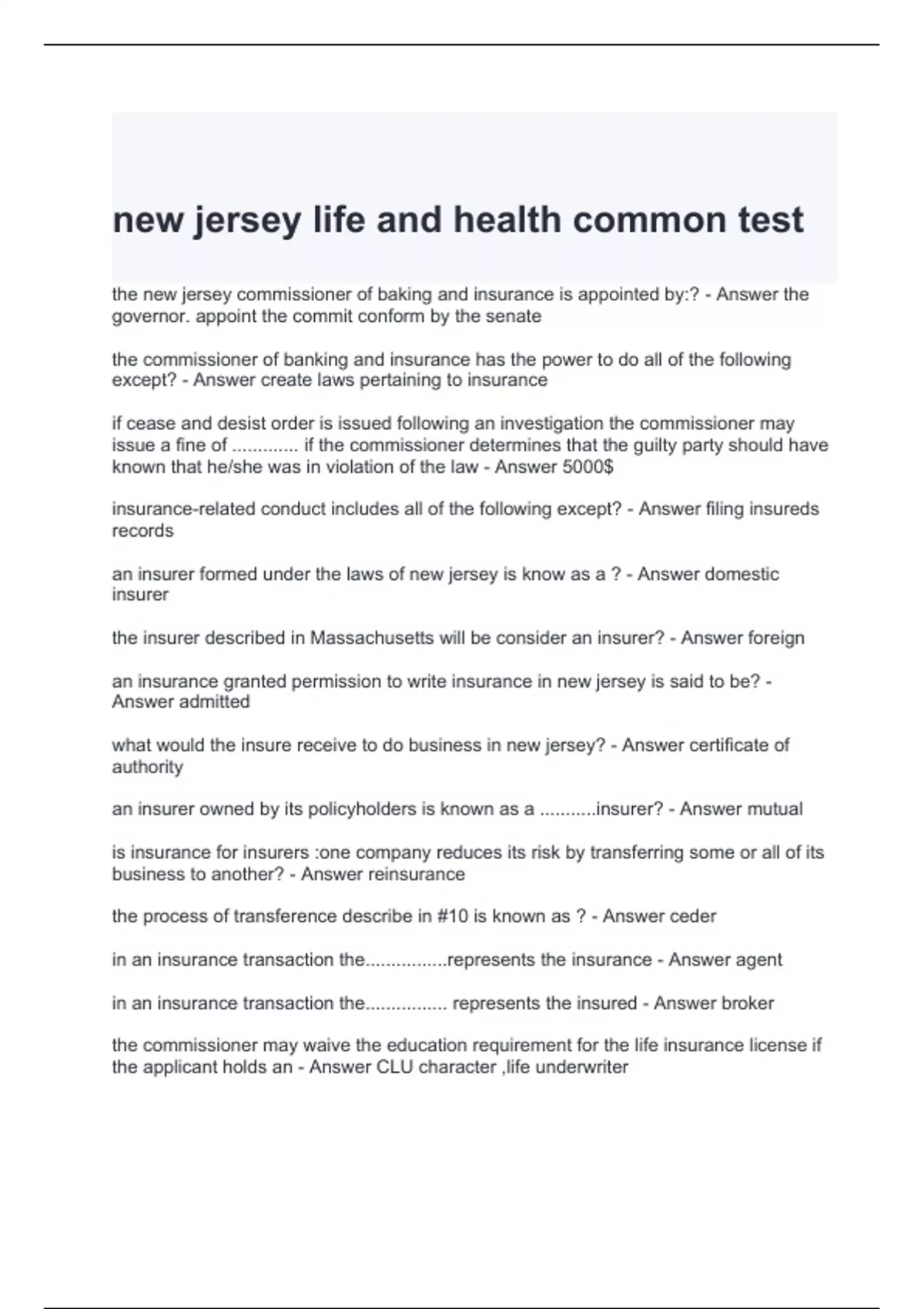 new jersey life and health common test

the new jersey commissioner of baking and insurance is appointed by:? - Answer the governor. appoint the commit conform by the senate

the commissioner of banking and insurance has the power to do all of the following except? - Answer create laws pertaining to insurance

if cease and desist order is issued following an investigation the commissioner may issue a fine of ............. if the commissioner determines that the guilty party should have known that he/she was in violation of the law - Answer 5000$

insurance-related conduct includes all of the following except? - Answer filing insureds records

an insurer formed under the laws of new jersey is know as a ? - Answer domestic insurer

the insurer described in Massachusetts will be consider an insurer? - Answer foreign

an insurance granted permission to write insurance in new jersey is said to be? - Answer admitted

what would the insure receive to do business in new jersey? - Answer certificate of authority

an insurer owned by its policyholders is known as a ...........insurer? - Answer mutual

is insurance for insurers :one company reduces its risk by transferring some or all of its business to another? - Answer reinsurance

the process of transference describe in #10 is known as ? - Answer ceder

in an insurance transaction the................represents the insurance - Answer agent

in an insurance transaction the................ represents the insured - Answer broker

the commissioner may waive the education requirement for the life insurance license if the applicant holds an - Answer CLU character ,life underwriter